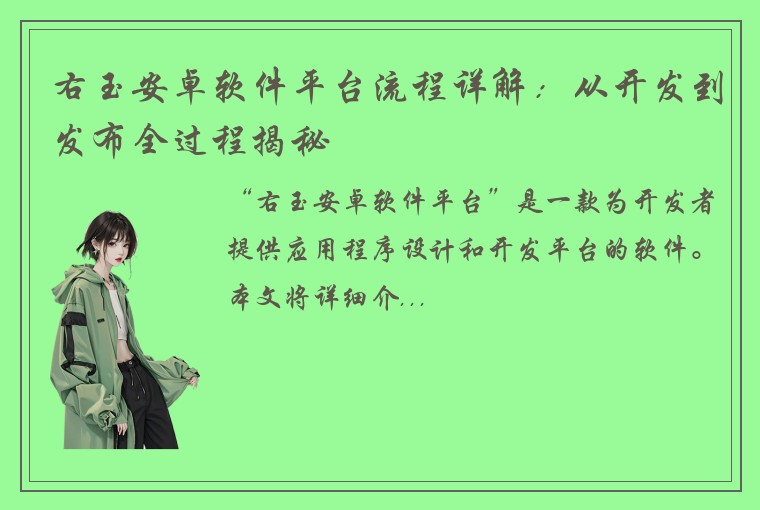 右玉安卓软件平台流程详解：从开发到发布全过程揭秘

“右玉安卓软件平台”是一款为开发者提供应用程序设计和开发平台的软件。本文将详细介...